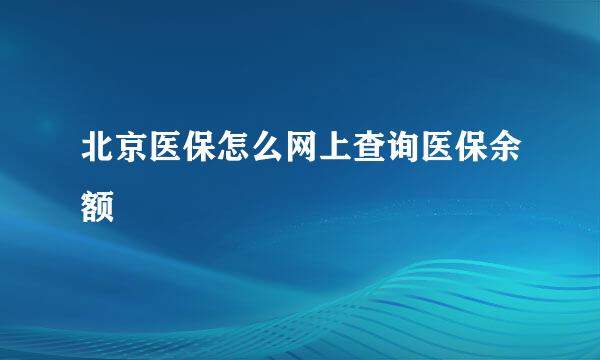 北京医保怎么网上查询医保余额